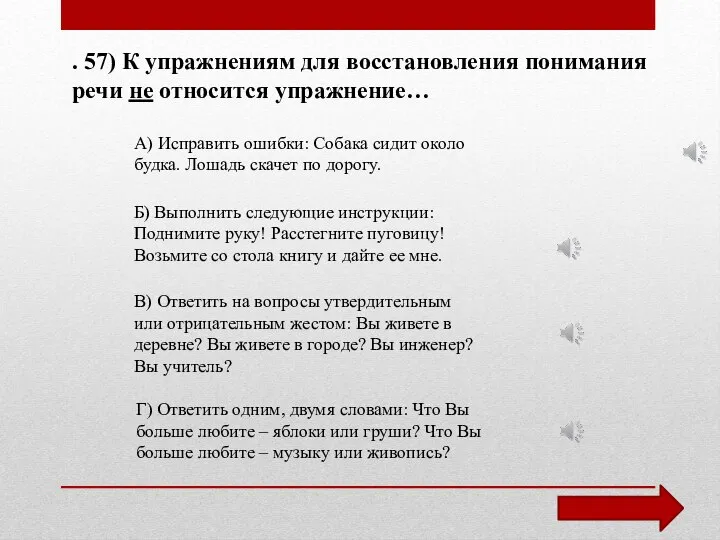 . 57) К упражнениям для восстановления понимания речи не относится упражнение…

А) Исправить ошибки: Собака сидит около будка. Лошадь скачет по дорогу.

Б) Выполнить следующие инструкции: Поднимите руку! Расстегните пуговицу! Возьмите со стола книгу и дайте ее мне.

В) Ответить на вопросы утвердительным или отрицательным жестом: Вы живете в деревне? Вы живете в городе? Вы инженер? Вы учитель?

Г) Ответить одним, двумя словами: Что Вы больше любите – яблоки или груши? Что Вы больше любите – музыку или живопись?